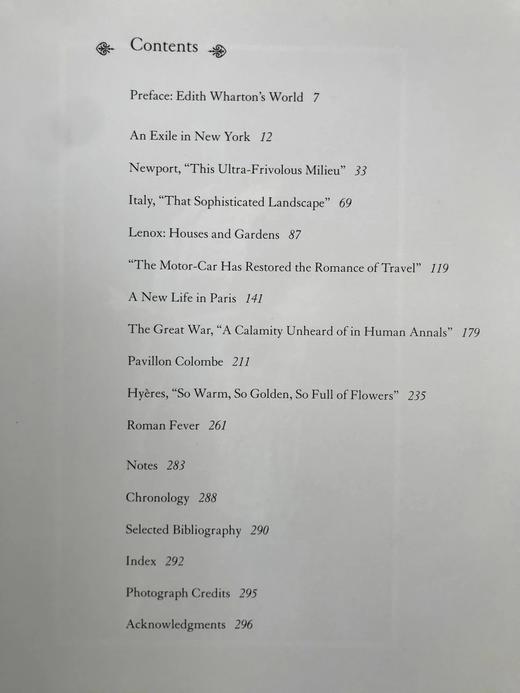 Contents

Preface: Edith Wharton's World 7

An Exile in New York 12

Newport, "This Ultra-Frivolous Milieu" 33

Italy, "That Sophisticated Landscape" 69

Lenox: Houses and Gardens 87

"The Motor-Car Has Restored the Romance of Travel" 119

A New Life in Paris 141

The Great War, "A Calamity Unheard of in Human Annals" 179

Pavillon Colombe 211

Hyères, "So Warm, So Golden, So Full of Flowers" 235

Roman Fever 261

Notes 283

Chronology 288

Selected Bibliography 290

Index 292

Photograph Credits 295

Acknowledgments 296